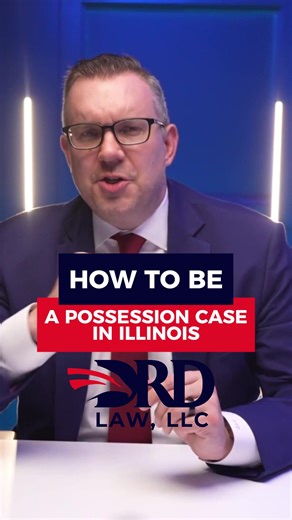 HOW TO BE

A POSSESSION CASE IN ILLINOIS

DRD LAW, LLC